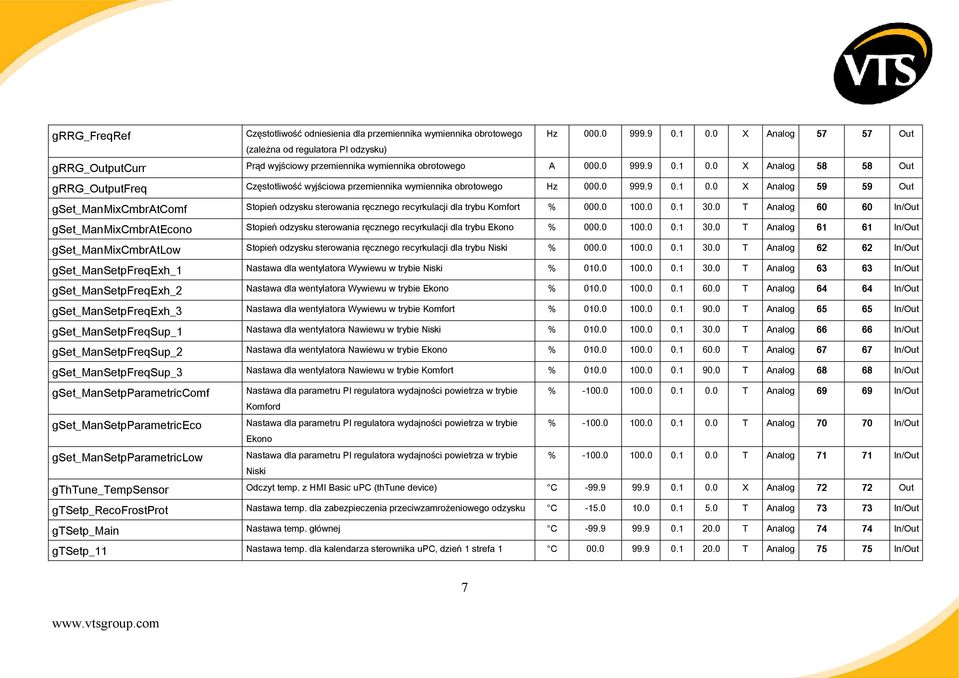 VTS

| gRRG_FreqRef | Częstotliwość odniesienia dla przemiennika wymiennika obrotowego (zależna od regulatora PI odzysku) | Hz | 000.0 | 999.9 | 0.1 | 0.0 | X | Analog | 57 | 57 | Out |
|---|---|---|---|---|---|---|---|---|---|---|---|
| gRRG_OutputCurr | Prąd wyjściowy przemiennika wymiennika obrotowego | A | 000.0 | 999.9 | 0.1 | 0.0 | X | Analog | 58 | 58 | Out |
| gRRG_OutputFreq | Częstotliwość wyjściowa przemiennika wymiennika obrotowego | Hz | 000.0 | 999.9 | 0.1 | 0.0 | X | Analog | 59 | 59 | Out |
| gSet_ManMixCmbrAtComf | Stopień odzysku sterowania ręcznego recyrkulacji dla trybu Komfort | % | 000.0 | 100.0 | 0.1 | 30.0 | T | Analog | 60 | 60 | In/Out |
| gSet_ManMixCmbrAtEcono | Stopień odzysku sterowania ręcznego recyrkulacji dla trybu Ekono | % | 000.0 | 100.0 | 0.1 | 30.0 | T | Analog | 61 | 61 | In/Out |
| gSet_ManMixCmbrAtLow | Stopień odzysku sterowania ręcznego recyrkulacji dla trybu Niski | % | 000.0 | 100.0 | 0.1 | 30.0 | T | Analog | 62 | 62 | In/Out |
| gSet_ManSetpFreqExh_1 | Nastawa dla wentylatora Wywiewu w trybie Niski | % | 010.0 | 100.0 | 0.1 | 30.0 | T | Analog | 63 | 63 | In/Out |
| gSet_ManSetpFreqExh_2 | Nastawa dla wentylatora Wywiewu w trybie Ekono | % | 010.0 | 100.0 | 0.1 | 60.0 | T | Analog | 64 | 64 | In/Out |
| gSet_ManSetpFreqExh_3 | Nastawa dla wentylatora Wywiewu w trybie Komfort | % | 010.0 | 100.0 | 0.1 | 90.0 | T | Analog | 65 | 65 | In/Out |
| gSet_ManSetpFreqSup_1 | Nastawa dla wentylatora Nawiewu w trybie Niski | % | 010.0 | 100.0 | 0.1 | 30.0 | T | Analog | 66 | 66 | In/Out |
| gSet_ManSetpFreqSup_2 | Nastawa dla wentylatora Nawiewu w trybie Ekono | % | 010.0 | 100.0 | 0.1 | 60.0 | T | Analog | 67 | 67 | In/Out |
| gSet_ManSetpFreqSup_3 | Nastawa dla wentylatora Nawiewu w trybie Komfort | % | 010.0 | 100.0 | 0.1 | 90.0 | T | Analog | 68 | 68 | In/Out |
| gSet_ManSetpParametricComf | Nastawa dla parametru PI regulatora wydajności powietrza w trybie Komford | % | -100.0 | 100.0 | 0.1 | 0.0 | T | Analog | 69 | 69 | In/Out |
| gSet_ManSetpParametricEco | Nastawa dla parametru PI regulatora wydajności powietrza w trybie Ekono | % | -100.0 | 100.0 | 0.1 | 0.0 | T | Analog | 70 | 70 | In/Out |
| gSet_ManSetpParametricLow | Nastawa dla parametru PI regulatora wydajności powietrza w trybie Niski | % | -100.0 | 100.0 | 0.1 | 0.0 | T | Analog | 71 | 71 | In/Out |
| gThTune_TempSensor | Odczyt temp. z HMI Basic uPC (thTune device) | °C | -99.9 | 99.9 | 0.1 | 0.0 | X | Analog | 72 | 72 | Out |
| gTSetp_RecoFrostProt | Nastawa temp. dla zabezpieczenia przeciwzamrożeniowego odzysku | °C | -15.0 | 10.0 | 0.1 | 5.0 | T | Analog | 73 | 73 | In/Out |
| gTSetp_Main | Nastawa temp. głównej | °C | -99.9 | 99.9 | 0.1 | 20.0 | T | Analog | 74 | 74 | In/Out |
| gTSetp_11 | Nastawa temp. dla kalendarza sterownika uPC, dzień 1 strefa 1 | °C | 00.0 | 99.9 | 0.1 | 20.0 | T | Analog | 75 | 75 | In/Out |

7

www.vtsgroup.com